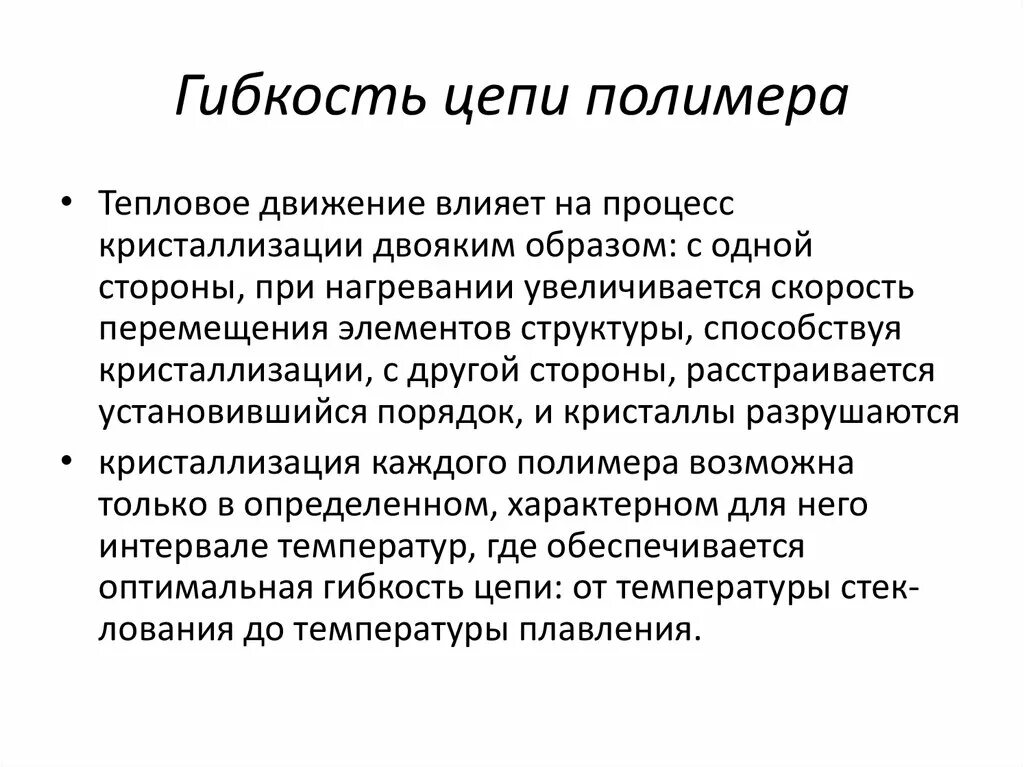 Гибкость цепи полимера

• Тепловое движение влияет на процесс кристаллизации двояким образом: с одной стороны, при нагревании увеличивается скорость перемещения элементов структуры, способствуя кристаллизации, с другой стороны, расстраивается установившийся порядок, и кристаллы разрушаются

• кристаллизация каждого полимера возможна только в определенном, характерном для него интервале температур, где обеспечивается оптимальная гибкость цепи: от температуры стеклования до температуры плавления.